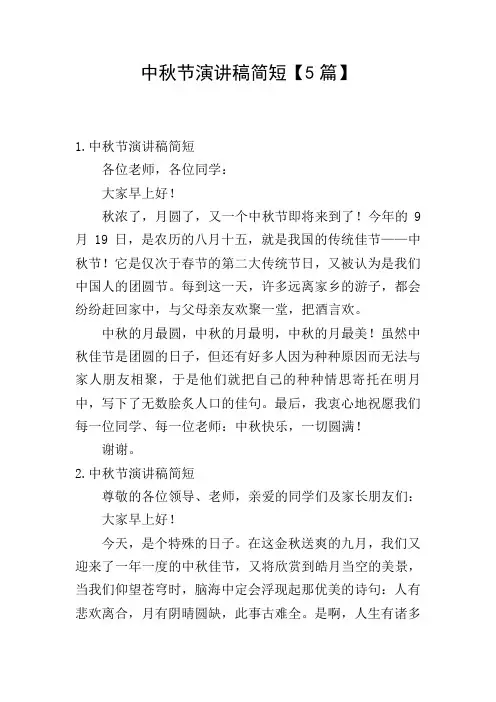 中秋节演讲稿简短【5篇】

1.中秋节演讲稿简短

各位老师，各位同学：

大家早上好！

秋浓了，月圆了，又一个中秋节即将来到了！今年的9月19日，是农历的八月十五，就是我国的传统佳节——中秋节！它是仅次于春节的第二大传统节日，又被认为是我们中国人的团圆节。每到这一天，许多远离家乡的游子，都会纷纷赶回家中，与父母亲友欢聚一堂，把酒言欢。

中秋的月最圆，中秋的月最明，中秋的月最美！虽然中秋佳节是团圆的日子，但还有好多人因为种种原因而无法与家人朋友相聚，于是他们就把自己的种种情思寄托在明月中，写下了无数脍炙人口的佳句。最后，我衷心地祝愿我们每一位同学、每一位老师：中秋快乐，一切圆满！

谢谢。

2.中秋节演讲稿简短

尊敬的各位领导、老师，亲爱的同学们及家长朋友们：

大家早上好！

今天，是个特殊的日子。在这金秋送爽的九月，我们又迎来了一年一度的中秋佳节，又将欣赏到皓月当空的美景，当我们仰望苍穹时，脑海中定会浮现起那优美的诗句：人有悲欢离合，月有阴晴圆缺，此事古难全。是啊，人生有诸多